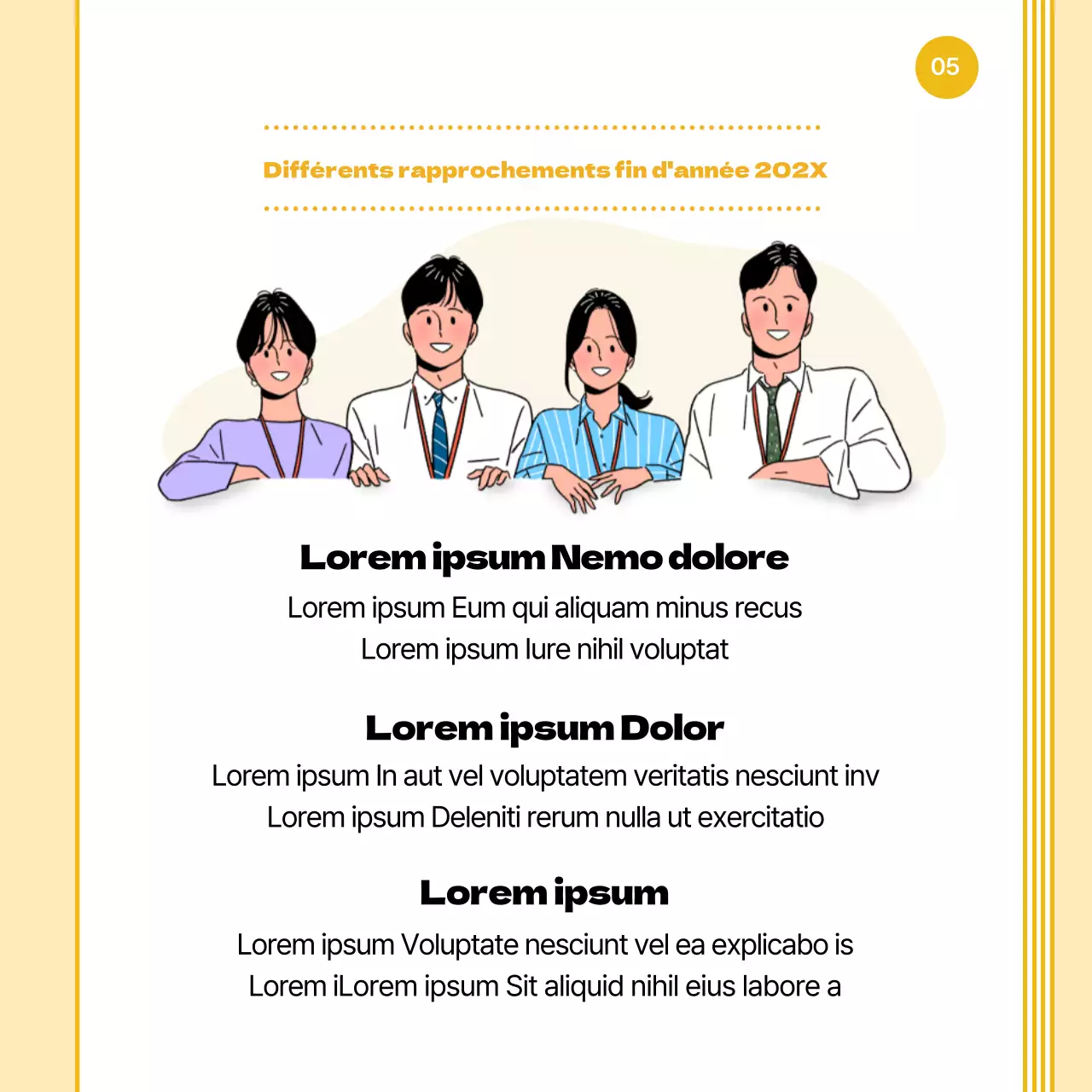 05

Différents rapprochements fin d'année 202X

Lorem ipsum Nemo dolore

Lorem ipsum Eum qui aliquam minus recus
Lorem ipsum Iure nihil voluptat

Lorem ipsum Dolor

Lorem ipsum In aut vel voluptatem veritatis nesciunt inv
Lorem ipsum Deleniti rerum nulla ut exercitatio

Lorem ipsum

Lorem ipsum Voluptate nesciunt vel ea explicabo is
Lorem iLorem ipsum Sit aliquid nihil eius labore a